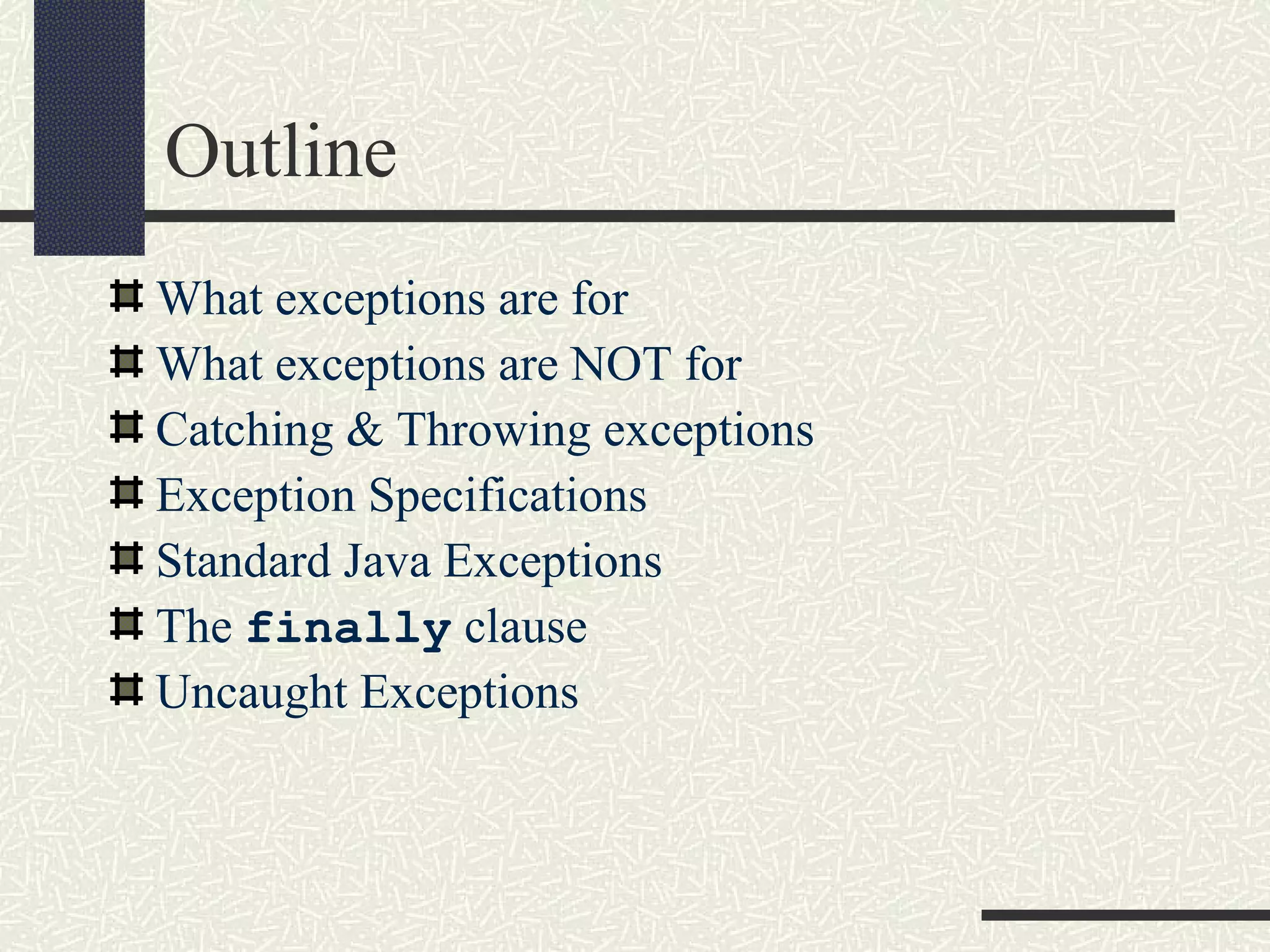 Outline

What exceptions are for

What exceptions are NOT for

Catching & Throwing exceptions

Exception Specifications

Standard Java Exceptions

The finally clause

Uncaught Exceptions